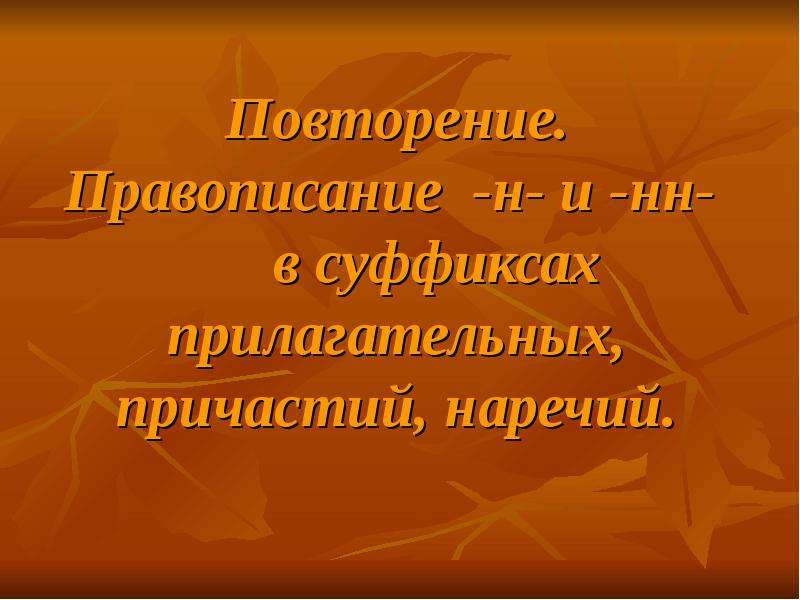 Повторение.
Правописание -н- и -нн- в суффиксах прилагательных, причастий, наречий.